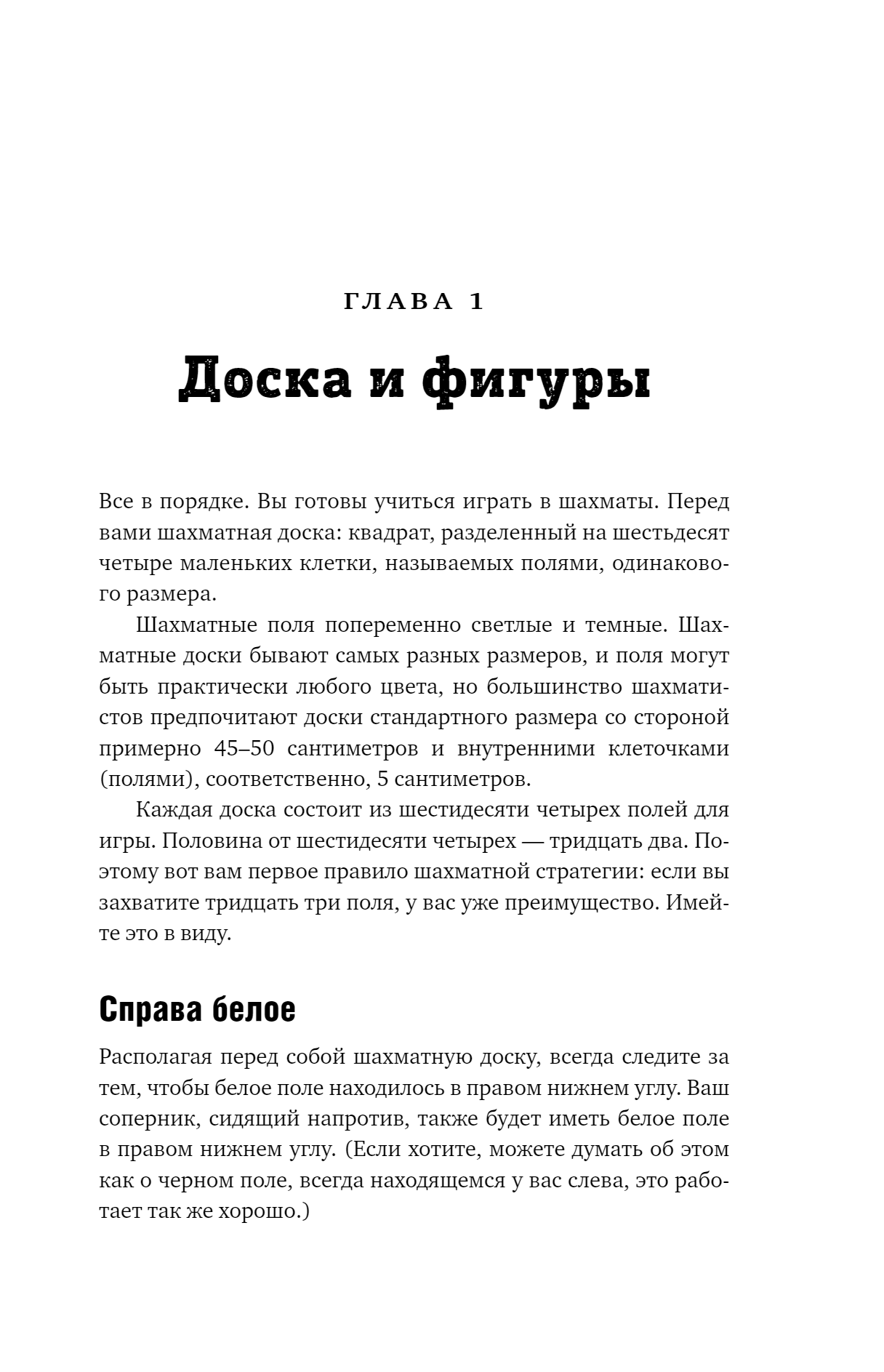 ГЛАВА 1

Доска и фигуры

Все в порядке. Вы готовы учиться играть в шахматы. Перед вами шахматная доска: квадрат, разделенный на шестьдесят четыре маленьких клетки, называемых полями, одинакового размера.

Шахматные поля попеременно светлые и темные. Шахматные доски бывают самых разных размеров, и поля могут быть практически любого цвета, но большинство шахматистов предпочитают доски стандартного размера со стороной примерно 45–50 сантиметров и внутренними клеточками (полями), соответственно, 5 сантиметров.

Каждая доска состоит из шестидесяти четырех полей для игры. Половина от шестидесяти четырех — тридцать два. Поэтому вот вам первое правило шахматной стратегии: если вы захватите тридцать три поля, у вас уже преимущество. Имейте это в виду.

Справа белое

Располагая перед собой шахматную доску, всегда следите за тем, чтобы белое поле находилось в правом нижнем углу. Ваш соперник, сидящий напротив, также будет иметь белое поле в правом нижнем углу. (Если хотите, можете думать об этом как о черном поле, всегда находящемся у вас слева, это работает так же хорошо.)